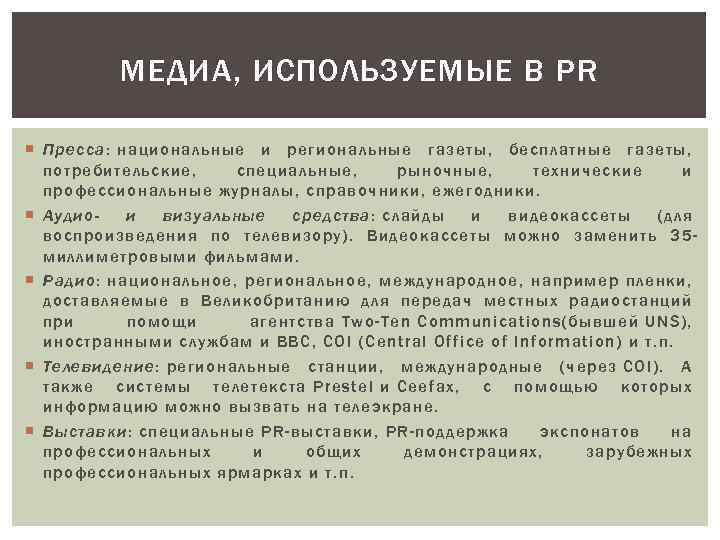 МЕДИА, ИСПОЛЬЗУЕМЫЕ В PR

Пресса: национальные и региональные газеты, бесплатные газеты, потребительские, специальные, рыночные, технические и профессиональные журналы, справочники, ежегодники.

Аудио- и визуальные средства: слайды и видеокассеты (для воспроизведения по телевизору). Видеокассеты можно заменить 35-миллиметровыми фильмами.

Радио: национальное, региональное, международное, например пленки, доставляемые в Великобританию для передач местных радиостанций при помощи агентства Two-Ten Communications(бывшей UNS), иностранными службам и BBC, COI (Central Office of Information) и т.п.

Телевидение: региональные станции, международные (через COI). А также системы телетекста Prestel и Ceefax, с помощью которых информацию можно вызвать на телеэкране.

Выставки: специальные PR-выставки, PR-поддержка экспонатов на профессиональных и общих демонстрациях, зарубежных профессиональных ярмарках и т.п.